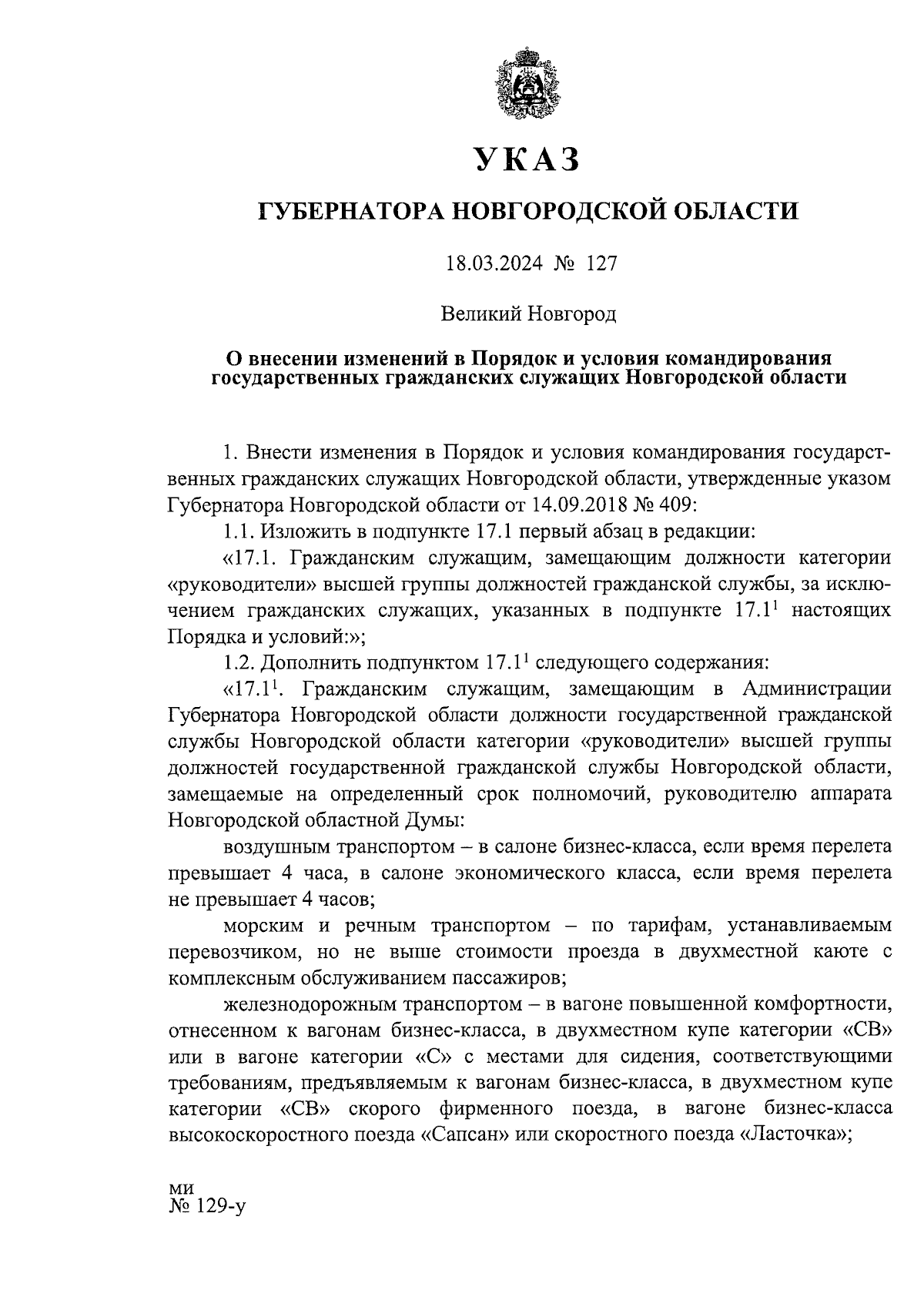 УКАЗ

ГУБЕРНАТОРА НОВГОРОДСКОЙ ОБЛАСТИ

18.03.2024 № 127

Великий Новгород

О внесении изменений в Порядок и условия командирования государственных гражданских служащих Новгородской области

1. Внести изменения в Порядок и условия командирования государственных гражданских служащих Новгородской области, утвержденные указом Губернатора Новгородской области от 14.09.2018 № 409:

1.1. Изложить в подпункте 17.1 первый абзац в редакции:

«17.1. Гражданским служащим, замещающим должности категории «руководители» высшей группы должностей гражданской службы, за исключением гражданских служащих, указанных в подпункте $17.1^1$ настоящих Порядка и условий:»;

1.2. Дополнить подпунктом $17.1^1$ следующего содержания:

«$17.1^1$. Гражданским служащим, замещающим в Администрации Губернатора Новгородской области должности государственной гражданской службы Новгородской области категории «руководители» высшей группы должностей государственной гражданской службы Новгородской области, замещаемые на определенный срок полномочий, руководителю аппарата Новгородской областной Думы:

воздушным транспортом – в салоне бизнес-класса, если время перелета превышает 4 часа, в салоне экономического класса, если время перелета не превышает 4 часов;

морским и речным транспортом – по тарифам, устанавливаемым перевозчиком, но не выше стоимости проезда в двухместной каюте с комплексным обслуживанием пассажиров;

железнодорожным транспортом – в вагоне повышенной комфортности, отнесенном к вагонам бизнес-класса, в двухместном купе категории «СВ» или в вагоне категории «С» с местами для сидения, соответствующими требованиям, предъявляемым к вагонам бизнес-класса, в двухместном купе категории «СВ» скорого фирменного поезда, в вагоне бизнес-класса высокоскоростного поезда «Сапсан» или скоростного поезда «Ласточка»;

ми
№ 129-у